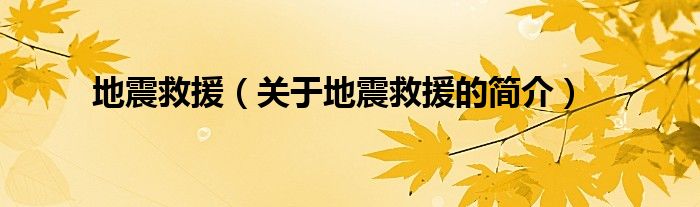 地震救援（关于地震救援的简介）